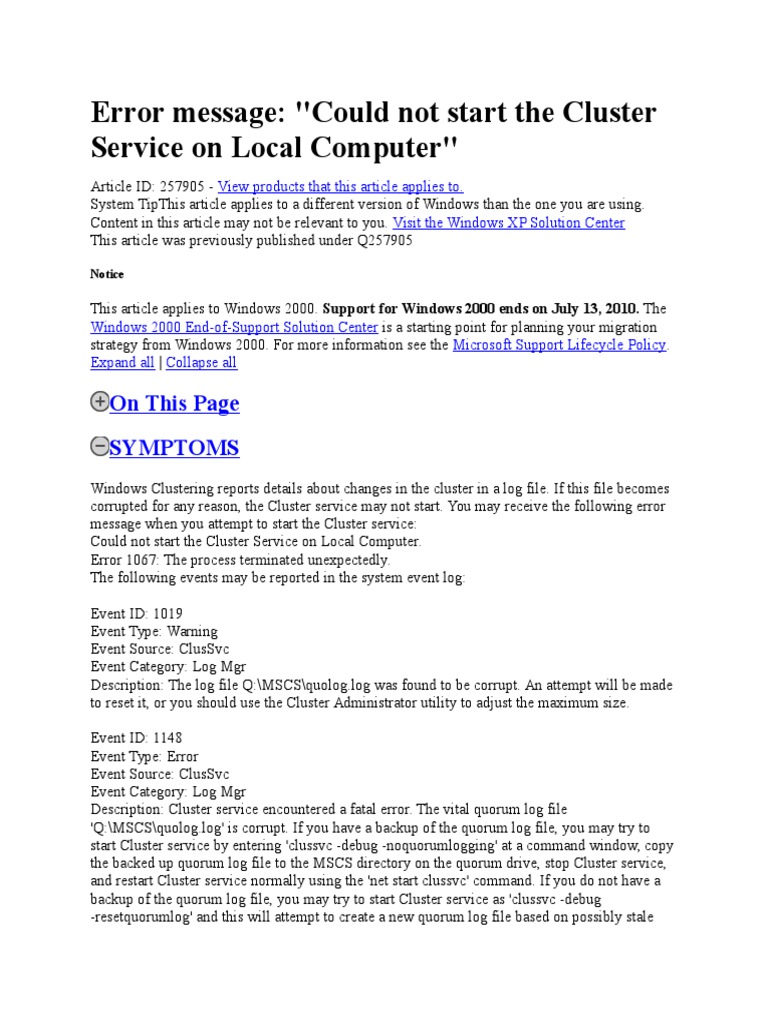 Error message: "Could not start the Cluster Service on Local Computer"

Article ID: 257905 - View products that this article applies to.
System TipThis article applies to a different version of Windows than the one you are using. Content in this article may not be relevant to you. Visit the Windows XP Solution Center
This article was previously published under Q257905

Notice

This article applies to Windows 2000. Support for Windows 2000 ends on July 13, 2010. The Windows 2000 End-of-Support Solution Center is a starting point for planning your migration strategy from Windows 2000. For more information see the Microsoft Support Lifecycle Policy.
Expand all | Collapse all

On This Page

SYMPTOMS

Windows Clustering reports details about changes in the cluster in a log file. If this file becomes corrupted for any reason, the Cluster service may not start. You may receive the following error message when you attempt to start the Cluster service:
Could not start the Cluster Service on Local Computer.
Error 1067: The process terminated unexpectedly.
The following events may be reported in the system event log:

Event ID: 1019
Event Type: Warning
Event Source: ClusSvc
Event Category: Log Mgr
Description: The log file Q:\MSCS\quolog.log was found to be corrupt. An attempt will be made to reset it, or you should use the Cluster Administrator utility to adjust the maximum size.

Event ID: 1148
Event Type: Error
Event Source: ClusSvc
Event Category: Log Mgr
Description: Cluster service encountered a fatal error. The vital quorum log file 'Q:\MSCS\quolog.log' is corrupt. If you have a backup of the quorum log file, you may try to start Cluster service by entering 'clussvc -debug -noquorumlogging' at a command window, copy the backed up quorum log file to the MSCS directory on the quorum drive, stop Cluster service, and restart Cluster service normally using the 'net start clussvc' command. If you do not have a backup of the quorum log file, you may try to start Cluster service as 'clussvc -debug -resetquorumlog' and this will attempt to create a new quorum log file based on possibly stale